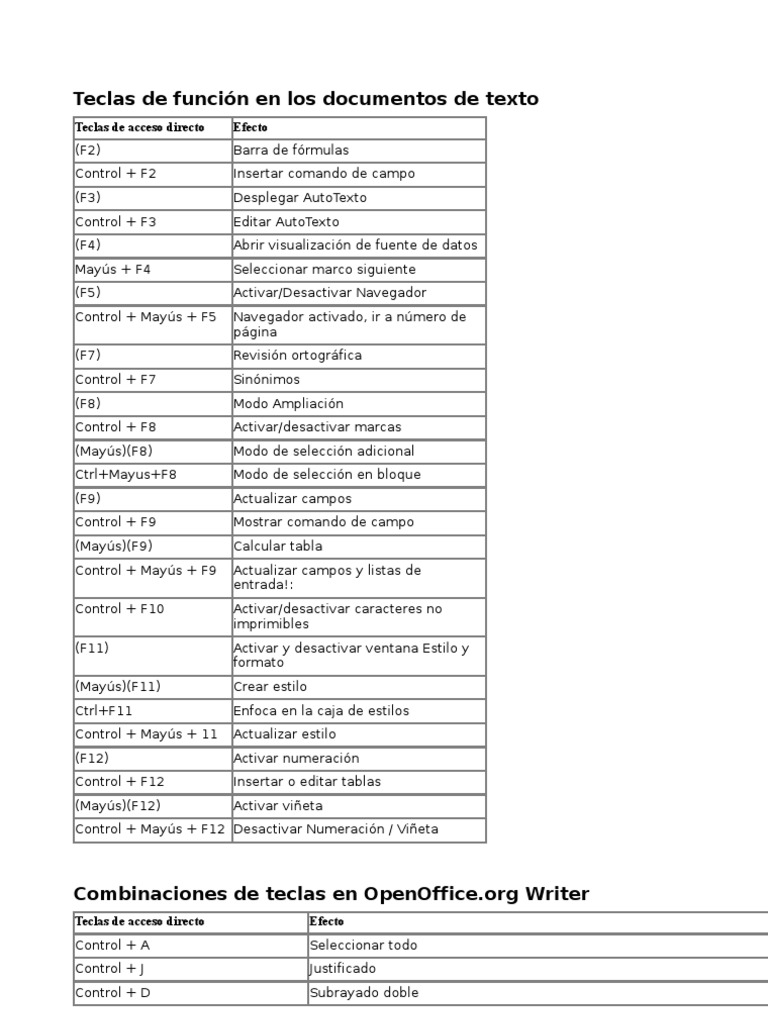 Teclas de función en los documentos de texto

| Teclas de acceso directo | Efecto |
|---|---|
| (F2) | Barra de fórmulas |
| Control + F2 | Insertar comando de campo |
| (F3) | Desplegar AutoTexto |
| Control + F3 | Editar AutoTexto |
| (F4) | Abrir visualización de fuente de datos |
| Mayús + F4 | Seleccionar marco siguiente |
| (F5) | Activar/Desactivar Navegador |
| Control + Mayús + F5 | Navegador activado, ir a número de página |
| (F7) | Revisión ortográfica |
| Control + F7 | Sinónimos |
| (F8) | Modo Ampliación |
| Control + F8 | Activar/desactivar marcas |
| (Mayús)(F8) | Modo de selección adicional |
| Ctrl+Mayus+F8 | Modo de selección en bloque |
| (F9) | Actualizar campos |
| Control + F9 | Mostrar comando de campo |
| (Mayús)(F9) | Calcular tabla |
| Control + Mayús + F9 | Actualizar campos y listas de entrada!: |
| Control + F10 | Activar/desactivar caracteres no imprimibles |
| (F11) | Activar y desactivar ventana Estilo y formato |
| (Mayús)(F11) | Crear estilo |
| Ctrl+F11 | Enfoca en la caja de estilos |
| Control + Mayús + 11 | Actualizar estilo |
| (F12) | Activar numeración |
| Control + F12 | Insertar o editar tablas |
| (Mayús)(F12) | Activar viñeta |
| Control + Mayús + F12 | Desactivar Numeración / Viñeta |

Combinaciones de teclas en OpenOffice.org Writer

| Teclas de acceso directo | Efecto |
|---|---|
| Control + A | Seleccionar todo |
| Control + J | Justificado |
| Control + D | Subrayado doble |